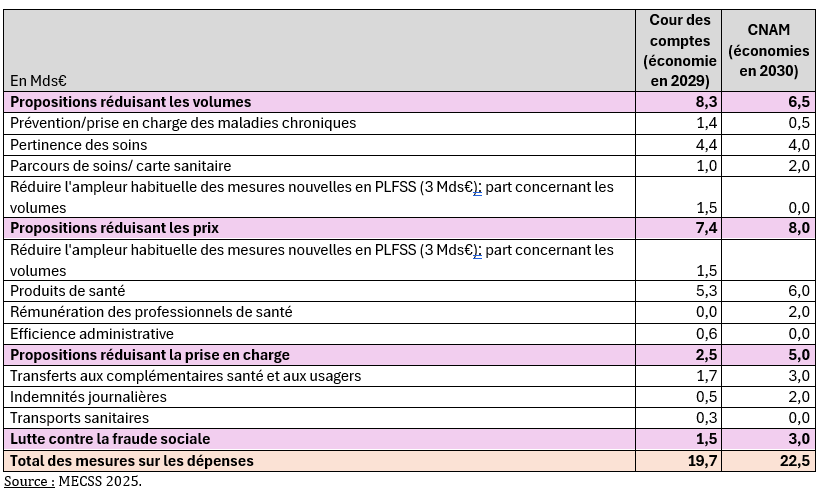 | En Mds€ | Cour des comptes (économie en 2029) | CNAM (économies en 2030) |
|---|---|---|
| **Propositions réduisant les volumes** | **8,3** | **6,5** |
| Prévention/prise en charge des maladies chroniques | 1,4 | 0,5 |
| Pertinence des soins | 4,4 | 4,0 |
| Parcours de soins/ carte sanitaire | 1,0 | 2,0 |
| Réduire l'ampleur habituelle des mesures nouvelles en PLFSS (3 Mds€): part concernant les volumes | 1,5 | 0,0 |
| **Propositions réduisant les prix** | **7,4** | **8,0** |
| Réduire l'ampleur habituelle des mesures nouvelles en PLFSS (3 Mds€): part concernant les volumes | 1,5 | |
| Produits de santé | 5,3 | 6,0 |
| Rémunération des professionnels de santé | 0,0 | 2,0 |
| Efficience administrative | 0,6 | 0,0 |
| **Propositions réduisant la prise en charge** | **2,5** | **5,0** |
| Transferts aux complémentaires santé et aux usagers | 1,7 | 3,0 |
| Indemnités journalières | 0,5 | 2,0 |
| Transports sanitaires | 0,3 | 0,0 |
| **Lutte contre la fraude sociale** | **1,5** | **3,0** |
| **Total des mesures sur les dépenses** | **19,7** | **22,5** |

Source : MECSS 2025.